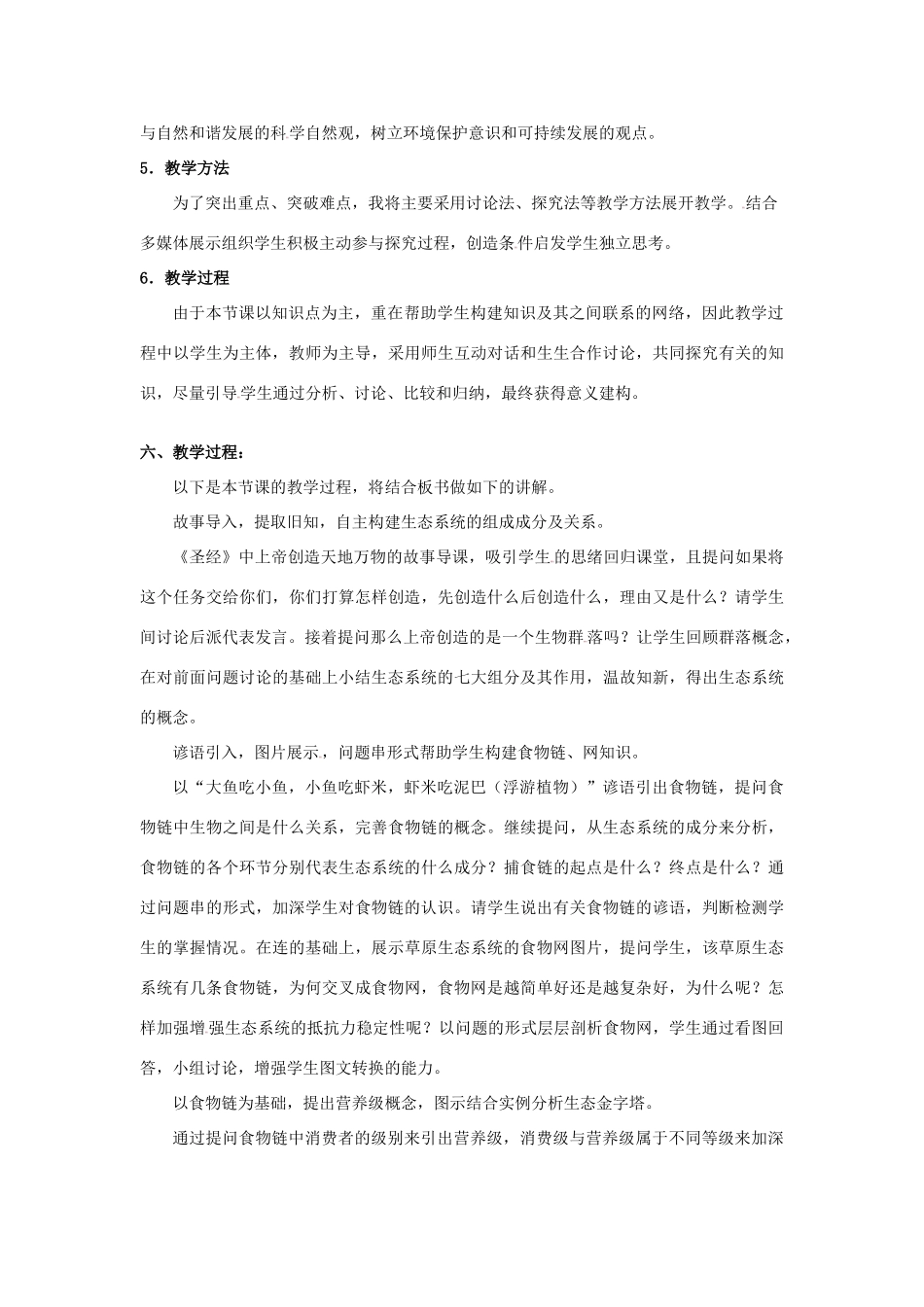 与自然和谐发展的科学自然观，树立环境保护意识和可持续发展的观点。

5．教学方法

为了突出重点、突破难点，我将主要采用讨论法、探究法等教学方法展开教学。结合多媒体展示组织学生积极主动参与探究过程，创造条件启发学生独立思考。

6．教学过程

由于本节课以知识点为主，重在帮助学生构建知识及其之间联系的网络，因此教学过程中以学生为主体，教师为主导，采用师生互动对话和生生合作讨论，共同探究有关的知识，尽量引导学生通过分析、讨论、比较和归纳，最终获得意义建构。

六、教学过程：

以下是本节课的教学过程，将结合板书做如下的讲解。

故事导入，提取旧知，自主构建生态系统的组成成分及关系。

《圣经》中上帝创造天地万物的故事导课，吸引学生的思绪回归课堂，且提问如果将这个任务交给你们，你们打算怎样创造，先创造什么后创造什么，理由又是什么？请学生间讨论后派代表发言。接着提问那么上帝创造的是一个生物群落吗？让学生回顾群落概念，在对前面问题讨论的基础上小结生态系统的七大组分及其作用，温故知新，得出生态系统的概念。

谚语引入，图片展示，问题串形式帮助学生构建食物链、网知识。

以“大鱼吃小鱼，小鱼吃虾米，虾米吃泥巴（浮游植物）”谚语引出食物链，提问食物链中生物之间是什么关系，完善食物链的概念。继续提问，从生态系统的成分来分析，食物链的各个环节分别代表生态系统的什么成分？捕食链的起点是什么？终点是什么？通过问题串的形式，加深学生对食物链的认识。请学生说出有关食物链的谚语，判断检测学生的掌握情况。在连的基础上，展示草原生态系统的食物网图片，提问学生，该草原生态系统有几条食物链，为何交叉成食物网，食物网是越简单好还是越复杂好，为什么呢？怎样加强增强生态系统的抵抗力稳定性呢？以问题的形式层层剖析食物网，学生通过看图回答，小组讨论，增强学生图文转换的能力。

以食物链为基础，提出营养级概念，图示结合实例分析生态金字塔。

通过提问食物链中消费者的级别来引出营养级，消费级与营养级属于不同等级来加深